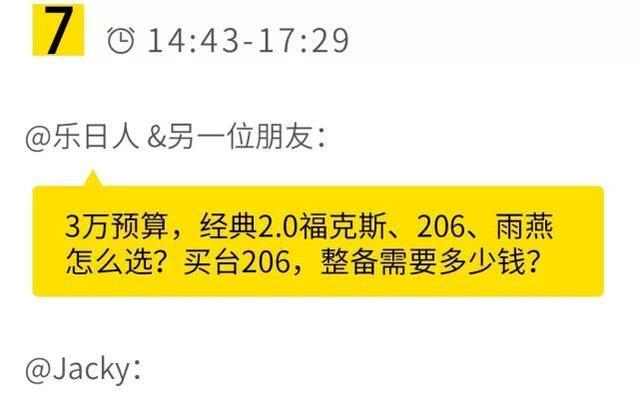 7 14:43-17:29

@乐日人 &另一位朋友：

3万预算，经典2.0福克斯、206、雨燕怎么选？买台206，整备需要多少钱？

@Jacky：